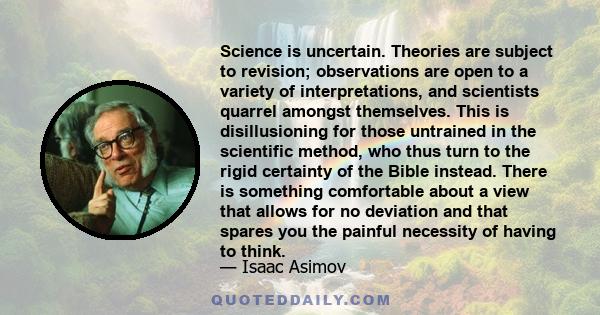 Science is uncertain. Theories are subject to revision; observations are open to a variety of interpretations, and scientists quarrel amongst themselves. This is disillusioning for those untrained in the scientific method, who thus turn to the rigid certainty of the Bible instead. There is something comfortable about a view that allows for no deviation and that spares you the painful necessity of having to think.

— Isaac Asimov

QUOTEDDAILY.COM